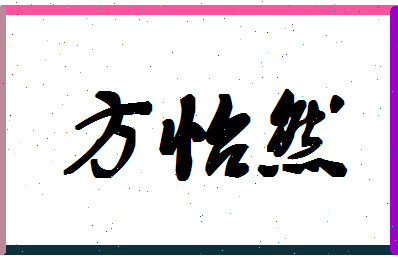 方怡然